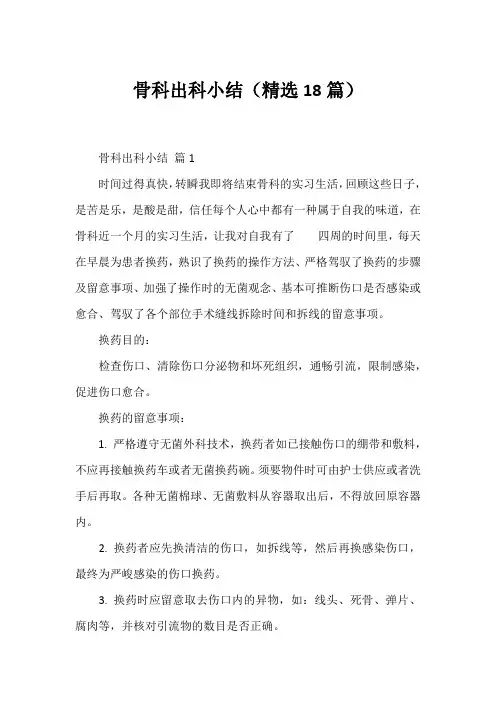 骨科出科小结（精选 18 篇）

骨科出科小结 篇 1

时间过得真快，转瞬我即将结束骨科的实习生活，回顾这些日子，是苦是乐，是酸是甜，信任每个人心中都有一种属于自我的味道，在骨科近一个月的实习生活，让我对自我有了　　四周的时间里，每天在早晨为患者换药，熟识了换药的操作方法、严格驾驭了换药的步骤及留意事项、加强了操作时的无菌观念、基本可推断伤口是否感染或愈合、驾驭了各个部位手术缝线拆除时间和拆线的留意事项。

换药目的：

检查伤口、清除伤口分泌物和坏死组织，通畅引流，限制感染，促进伤口愈合。

换药的留意事项：

1. 严格遵守无菌外科技术，换药者如已接触伤口的绷带和敷料，不应再接触换药车或者无菌换药碗。须要物件时可由护士供应或者洗手后再取。各种无菌棉球、无菌敷料从容器取出后，不得放回原容器内。

2. 换药者应先换清洁的伤口，如拆线等，然后再换感染伤口，最终为严峻感染的伤口换药。

3. 换药时应留意取去伤口内的异物，如：线头、死骨、弹片、腐肉等，并核对引流物的数目是否正确。